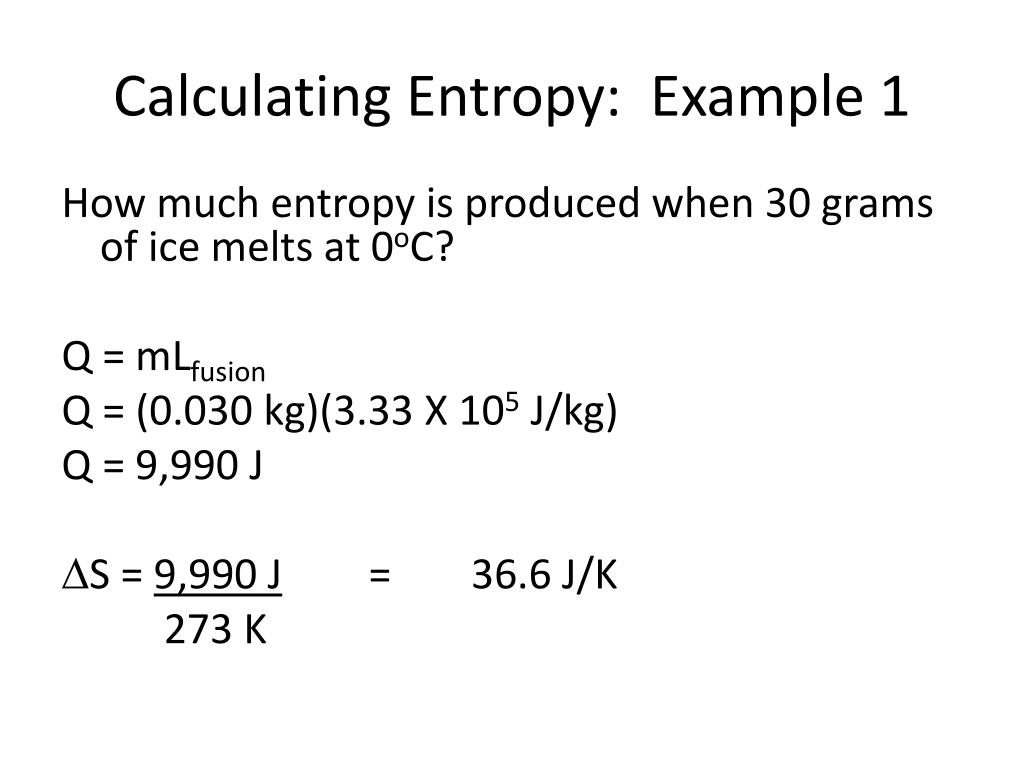 Calculating Entropy: Example 1

How much entropy is produced when 30 grams of ice melts at 0°C?

$Q = mL_{fusion}$
$Q = (0.030 kg)(3.33 X 10^5 J/kg)$
Q = 9,990 J

$\Delta S = \frac{9,990 J}{273 K} = 36.6 J/K$